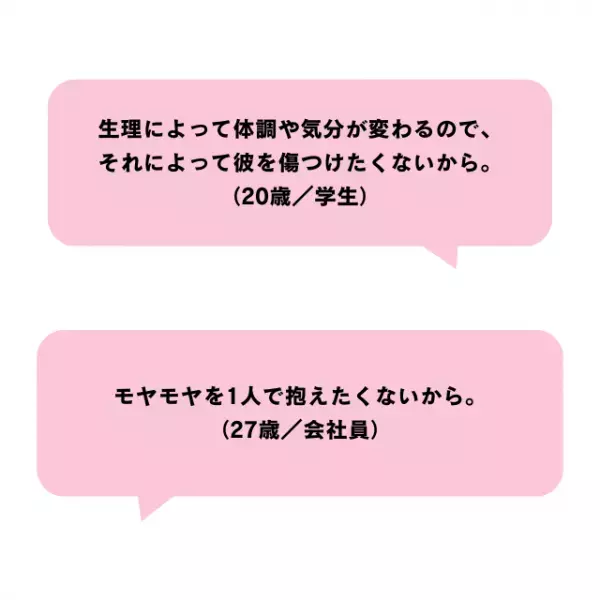 生理によって体調や気分が変わるので、それによって彼を傷つけたくないから。
（20歳／学生）

モヤモヤを1人で抱えたくないから。
（27歳／会社員）